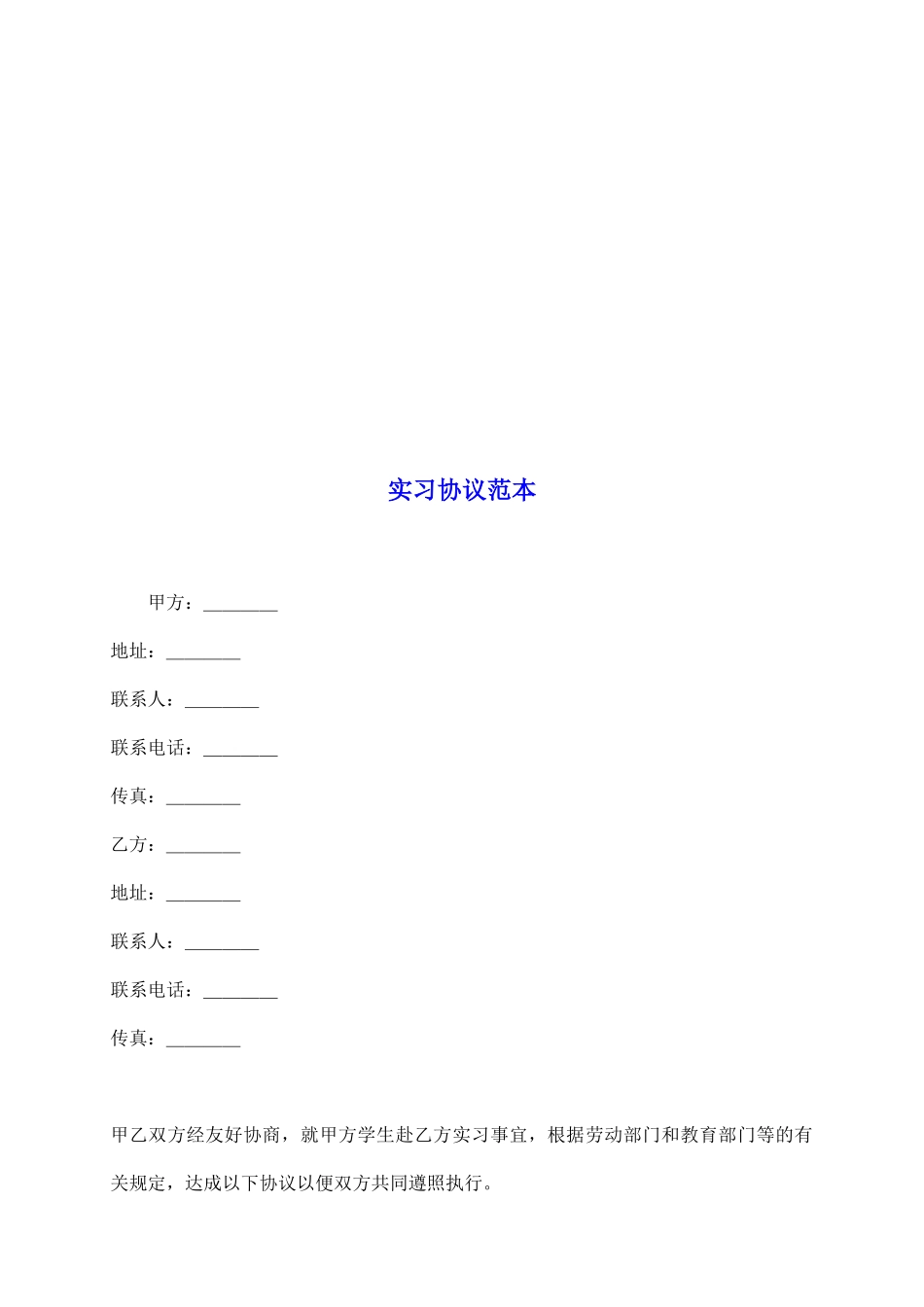 实习协议范本

甲方：________

地址：________

联系人：________

联系电话：________

传真：________

乙方：________

地址：________

联系人：________

联系电话：________

传真：________

甲乙双方经友好协商，就甲方学生赴乙方实习事宜，根据劳动部门和教育部门等的有关规定，达成以下协议以便双方共同遵照执行。